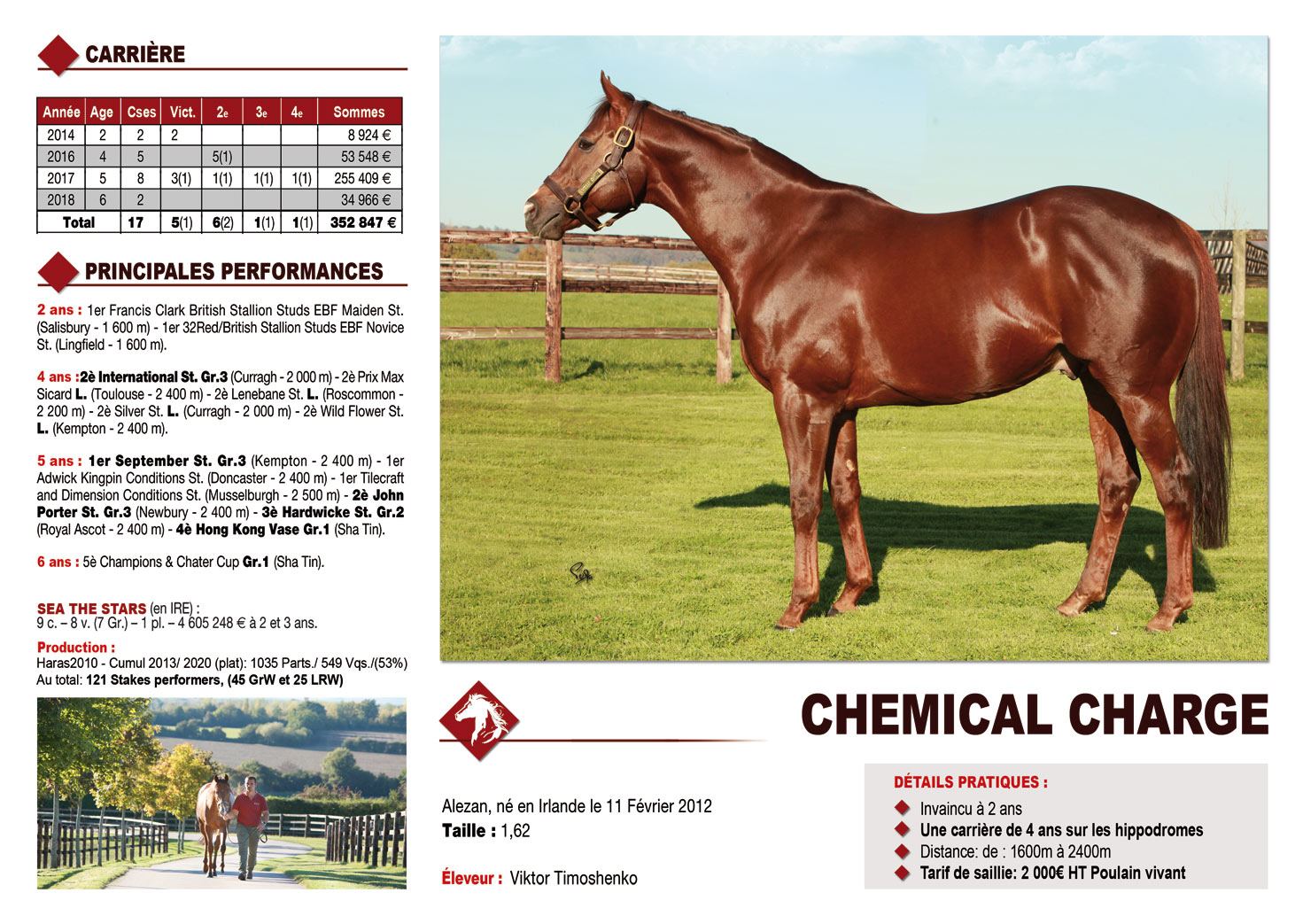 CARRIÈRE

| Année | Age | Cses | Vict. | 2e | 3e | 4e | Sommes |
|---|---|---|---|---|---|---|---|
| 2014 | 2 | 2 | 2 | | | | 8 924 € |
| 2016 | 4 | 5 | | 5(1) | | | 53 548 € |
| 2017 | 5 | 8 | 3(1) | 1(1) | 1(1) | 1(1) | 255 409 € |
| 2018 | 6 | 2 | | | | | 34 966 € |
| Total | | 17 | 5(1) | 6(2) | 1(1) | 1(1) | 352 847 € |

PRINCIPALES PERFORMANCES

2 ans : 1er Francis Clark British Stallion Studs EBF Maiden St. (Salisbury - 1 600 m) - 1er 32Red/British Stallion Studs EBF Novice St. (Lingfield - 1 600 m).

4 ans :2è International St. Gr.3 (Curragh - 2 000 m) - 2è Prix Max Sicard L. (Toulouse - 2 400 m) - 2è Lenebane St. L. (Roscommon - 2 200 m) - 2è Silver St. L. (Curragh - 2 000 m) - 2è Wild Flower St. L. (Kempton - 2 400 m).

5 ans : 1er September St. Gr.3 (Kempton - 2 400 m) - 1er Adwick Kingpin Conditions St. (Doncaster - 2 400 m) - 1er Tilecraft and Dimension Conditions St. (Musselburgh - 2 500 m) - 2è John Porter St. Gr.3 (Newbury - 2 400 m) - 3è Hardwicke St. Gr.2 (Royal Ascot - 2 400 m) - 4è Hong Kong Vase Gr.1 (Sha Tin).

6 ans : 5è Champions & Chater Cup Gr.1 (Sha Tin).

SEA THE STARS (en IRE) :
9 c. – 8 v. (7 Gr.) – 1 pl. – 4 605 248 € à 2 et 3 ans.
Production :
Haras2010 - Cumul 2013/ 2020 (plat): 1035 Parts./ 549 Vqs./(53%)
Au total: 121 Stakes performers, (45 GrW et 25 LRW)

CHEMICAL CHARGE

Alezan, né en Irlande le 11 Février 2012
Taille : 1,62

Éleveur : Viktor Timoshenko

DÉTAILS PRATIQUES :
Invaincu à 2 ans
Une carrière de 4 ans sur les hippodromes
Distance: de : 1600m à 2400m
Tarif de saillie: 2 000€ HT Poulain vivant